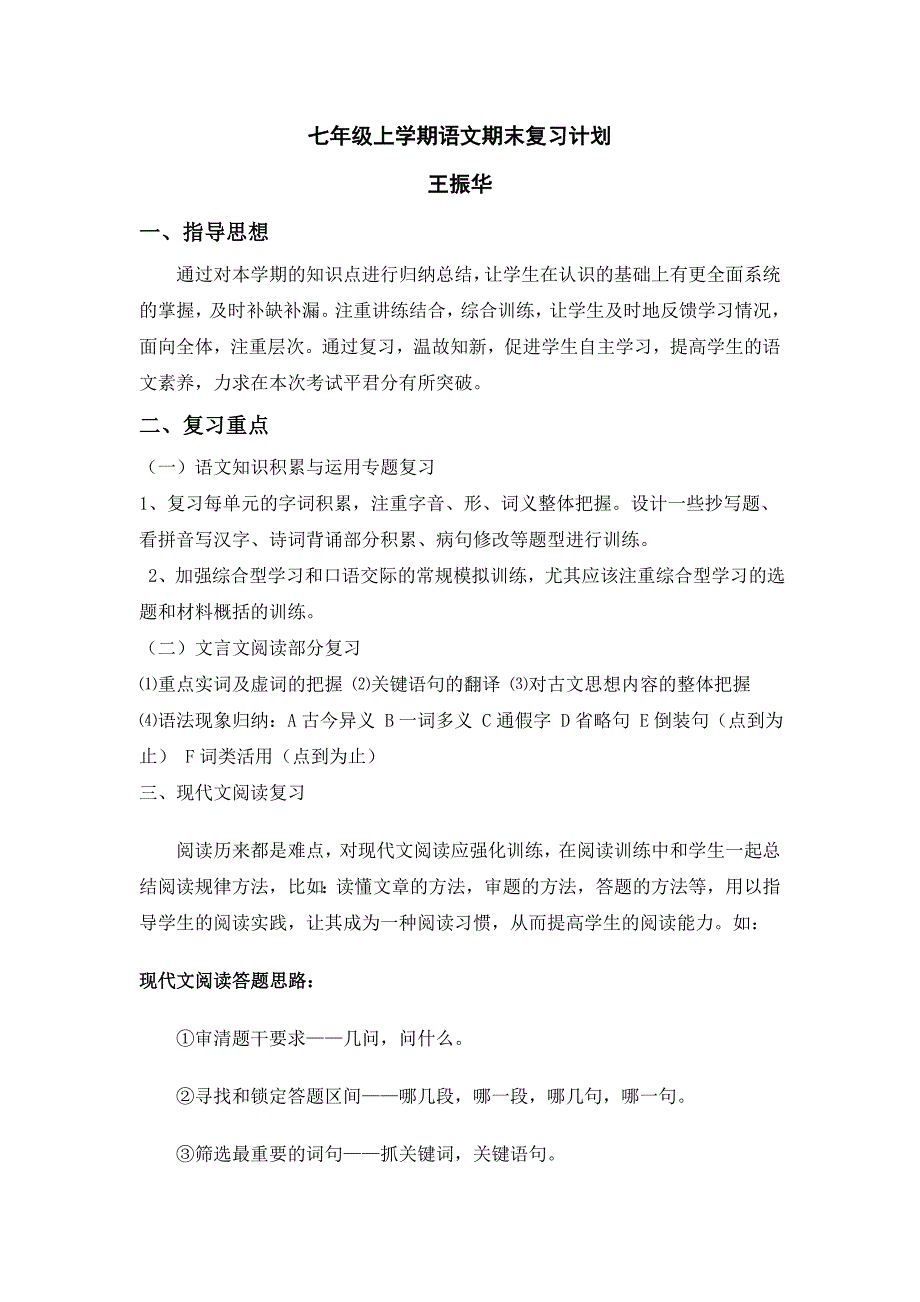 七年级上学期语文期末复习计划
王振华

一、指导思想

通过对本学期的知识点进行归纳总结，让学生在认识的基础上有更全面系统的掌握，及时补缺补漏。注重讲练结合，综合训练，让学生及时地反馈学习情况，面向全体，注重层次。通过复习，温故知新，促进学生自主学习，提高学生的语文素养，力求在本次考试平君分有所突破。

二、复习重点

（一）语文知识积累与运用专题复习

1、复习每单元的字词积累，注重字音、形、词义整体把握。设计一些抄写题、看拼音写汉字、诗词背诵部分积累、病句修改等题型进行训练。

2、加强综合型学习和口语交际的常规模拟训练，尤其应该注重综合型学习的选题和材料概括的训练。

（二）文言文阅读部分复习

⑴重点实词及虚词的把握 ⑵关键语句的翻译 ⑶对古文思想内容的整体把握

⑷语法现象归纳：A 古今异义 B 一词多义 C 通假字 D 省略句 E 倒装句（点到为止） F 词类活用（点到为止）

三、现代文阅读复习

阅读历来都是难点，对现代文阅读应强化训练，在阅读训练中和学生一起总结阅读规律方法，比如：读懂文章的方法，审题的方法，答题的方法等，用以指导学生的阅读实践，让其成为一种阅读习惯，从而提高学生的阅读能力。如：

现代文阅读答题思路：

①审清题干要求——几问，问什么。

②寻找和锁定答题区间——哪几段，哪一段，哪几句，哪一句。

③筛选最重要的词句——抓关键词，关键语句。